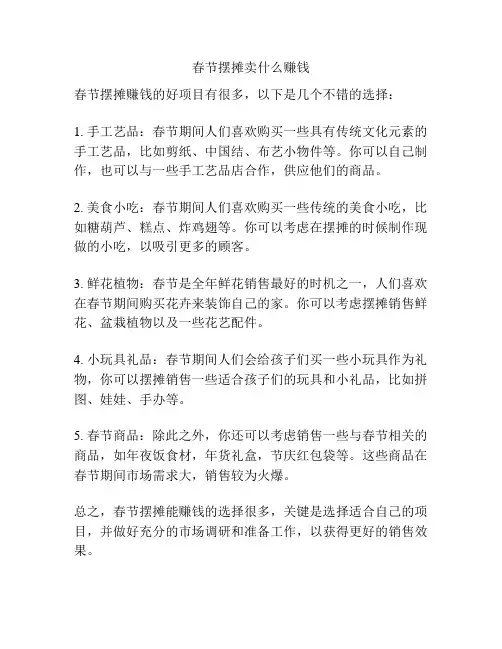 春节摆摊卖什么赚钱

春节摆摊赚钱的好项目有很多，以下是几个不错的选择：

1. 手工艺品：春节期间人们喜欢购买一些具有传统文化元素的手工艺品，比如剪纸、中国结、布艺小物件等。你可以自己制作，也可以与一些手工艺品店合作，供应他们的商品。

2. 美食小吃：春节期间人们喜欢购买一些传统的美食小吃，比如糖葫芦、糕点、炸鸡翅等。你可以考虑在摆摊的时候制作现做的小吃，以吸引更多的顾客。

3. 鲜花植物：春节是全年鲜花销售最好的时机之一，人们喜欢在春节期间购买花卉来装饰自己的家。你可以考虑摆摊销售鲜花、盆栽植物以及一些花艺配件。

4. 小玩具礼品：春节期间人们会给孩子们买一些小玩具作为礼物，你可以摆摊销售一些适合孩子们的玩具和小礼品，比如拼图、娃娃、手办等。

5. 春节商品：除此之外，你还可以考虑销售一些与春节相关的商品，如年夜饭食材，年货礼盒，节庆红包袋等。这些商品在春节期间市场需求大，销售较为火爆。

总之，春节摆摊能赚钱的选择很多，关键是选择适合自己的项目，并做好充分的市场调研和准备工作，以获得更好的销售效果。